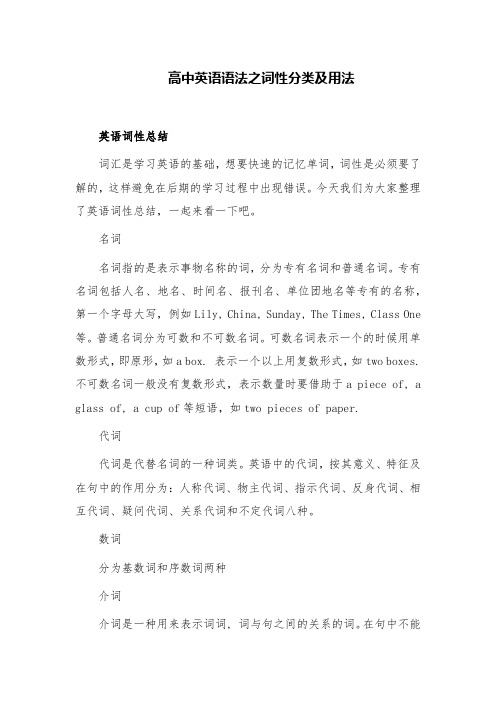 高中英语语法之词性分类及用法

英语词性总结

词汇是学习英语的基础，想要快速的记忆单词，词性是必须要了解的，这样避免在后期的学习过程中出现错误。今天我们为大家整理了英语词性总结，一起来看一下吧。

名词

名词指的是表示事物名称的词，分为专有名词和普通名词。专有名词包括人名、地名、时间名、报刊名、单位团地名等专有的名称，第一个字母大写，例如 Lily, China, Sunday, The Times, Class One 等。普通名词分为可数和不可数名词。可数名词表示一个的时候用单数形式，即原形，如 a box. 表示一个以上用复数形式，如 two boxes. 不可数名词一般没有复数形式，表示数量时要借助于 a piece of, a glass of, a cup of 等短语，如 two pieces of paper.

代词

代词是代替名词的一种词类。英语中的代词，按其意义、特征及在句中的作用分为：人称代词、物主代词、指示代词、反身代词、相互代词、疑问代词、关系代词和不定代词八种。

数词

分为基数词和序数词两种

介词

介词是一种用来表示词词，词与句之间的关系的词。在句中不能